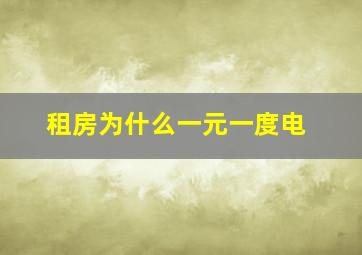 租房为什么一元一度电